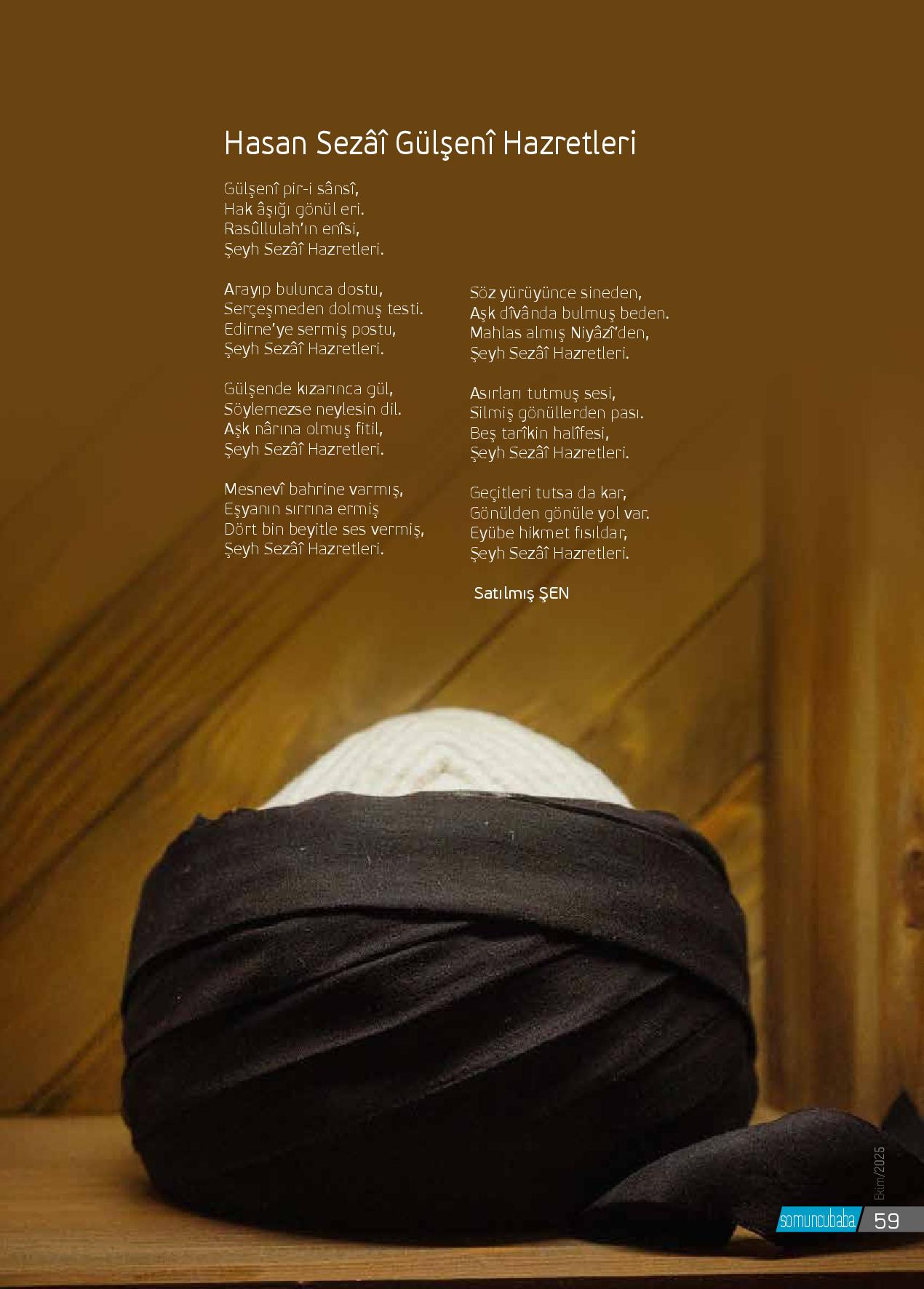 Hasan Sezâî Gülşenî Hazretleri

Gülşenî pir-i sânsî,
Hak âşığı gönül eri.
Rasûllulah'ın enîsi,
Şeyh Sezâî Hazretleri.

Arayıp bulunca dostu,
Serçeşmeden dolmuş testi.
Edirne'ye sermiş postu,
Şeyh Sezâî Hazretleri.

Gülşende kızarınca gül,
Söylemezse neylesin dil.
Aşk nârına olmuş fitil,
Şeyh Sezâî Hazretleri.

Mesnevî bahrine varmış,
Eşyanın sırrına ermiş
Dört bin beyitle ses vermiş,
Şeyh Sezâî Hazretleri.

Söz yürüyünce sineden,
Aşk dîvânda bulmuş beden.
Mahlas almış Niyâzî'den,
Şeyh Sezâî Hazretleri.

Asırları tutmuş sesi,
Silmiş gönüllerden pası.
Beş tarîkin halîfesi,
Şeyh Sezâî Hazretleri.

Geçitleri tutsa da kar,
Gönülden gönüle yol var.
Eyübe hikmet fısıldar,
Şeyh Sezâî Hazretleri.

Satılmış ŞEN

Ekim/2025

somuncubaba 59